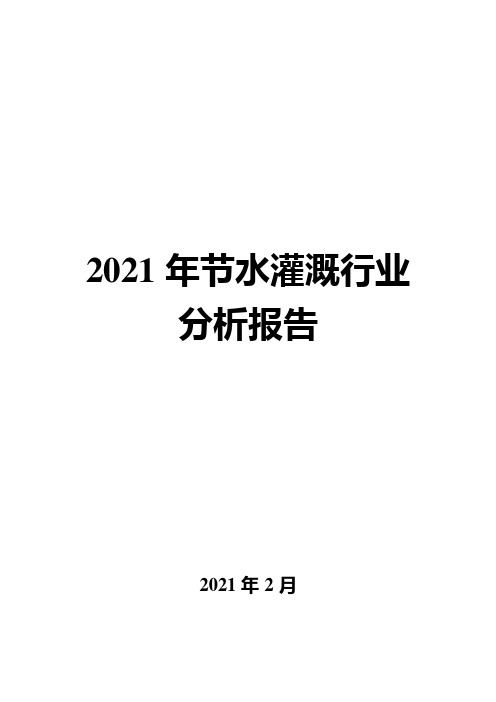 2021 年节水灌溉行业分析报告

2021 年 2 月